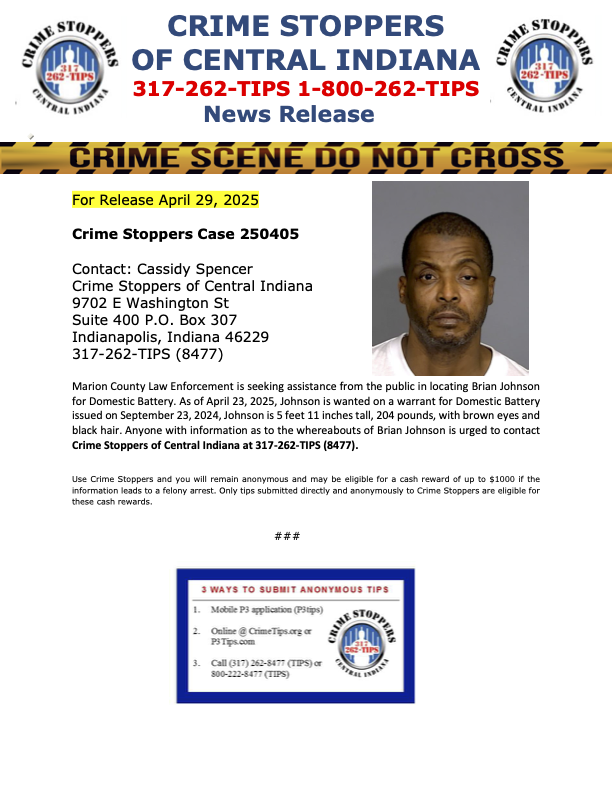 CRIME STOPPERS 317 262-TIPS CENTRAL INDIANA

CRIME STOPPERS
OF CENTRAL INDIANA
317-262-TIPS 1-800-262-TIPS
News Release

CRIME STOPPERS 317 262-TIPS CENTRAL INDIANA

CRIME SCENE DO NOT CROSS

For Release April 29, 2025

Crime Stoppers Case 250405

Contact: Cassidy Spencer
Crime Stoppers of Central Indiana
9702 E Washington St
Suite 400 P.O. Box 307
Indianapolis, Indiana 46229
317-262-TIPS (8477)

Marion County Law Enforcement is seeking assistance from the public in locating Brian Johnson for Domestic Battery. As of April 23, 2025, Johnson is wanted on a warrant for Domestic Battery issued on September 23, 2024, Johnson is 5 feet 11 inches tall, 204 pounds, with brown eyes and black hair. Anyone with information as to the whereabouts of Brian Johnson is urged to contact Crime Stoppers of Central Indiana at 317-262-TIPS (8477).

Use Crime Stoppers and you will remain anonymous and may be eligible for a cash reward of up to $1000 if the information leads to a felony arrest. Only tips submitted directly and anonymously to Crime Stoppers are eligible for these cash rewards.

###

3 WAYS TO SUBMIT ANONYMOUS TIPS

1. Mobile P3 application (P3tips)
2. Online @ CrimeTips.org or P3Tips.com
3. Call (317) 262-8477 (TIPS) or 800-222-8477 (TIPS)

CRIME STOPPERS 317 262-TIPS CENTRAL INDIANA